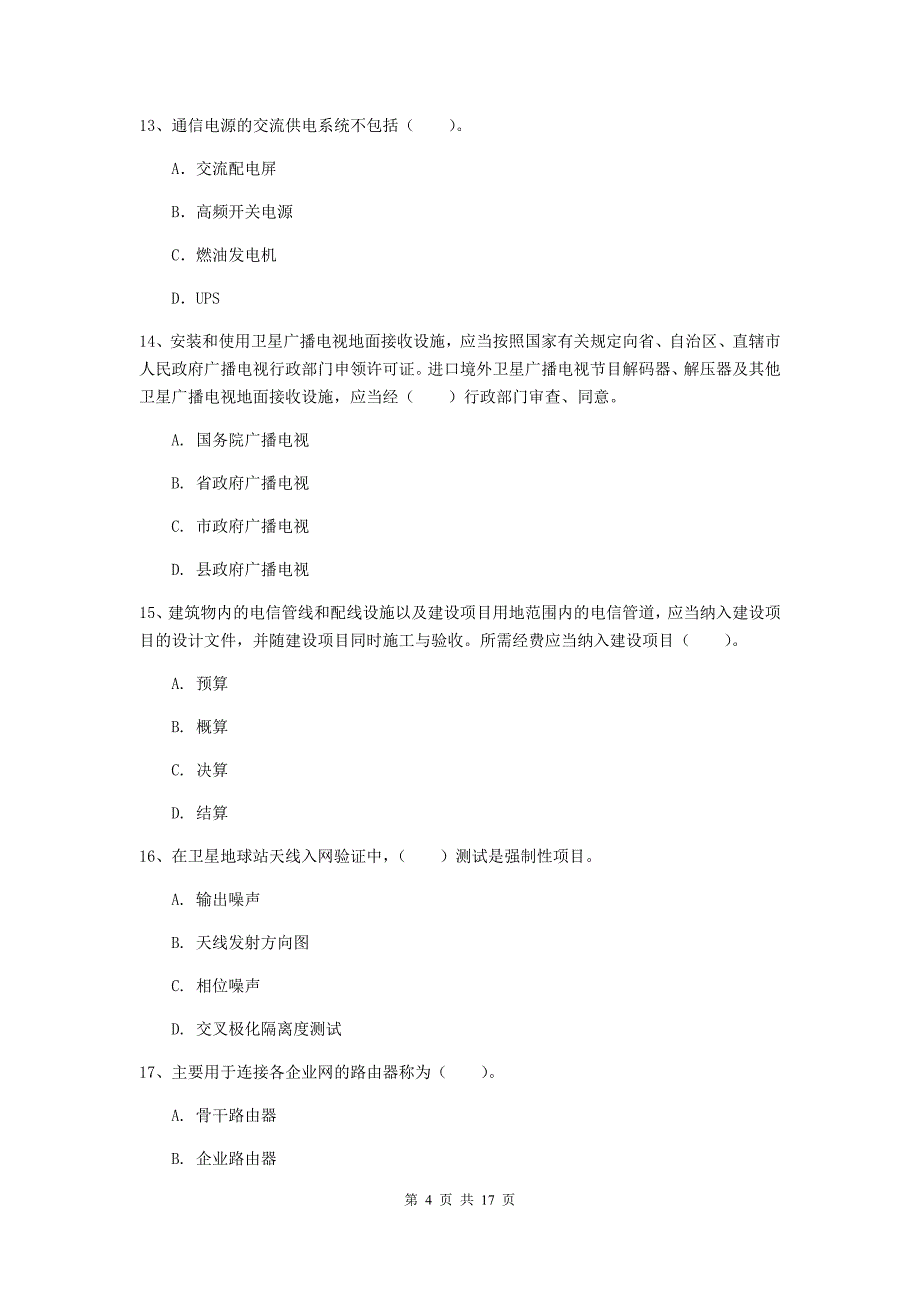 13、通信电源的交流供电系统不包括（　　）。

A. 交流配电屏

B. 高频开关电源

C. 燃油发电机

D. UPS

14、安装和使用卫星广播电视地面接收设施，应当按照国家有关规定向省、自治区、直辖市人民政府广播电视行政部门申领许可证。进口境外卫星广播电视节目解码器、解压器及其他卫星广播电视地面接收设施，应当经（　　）行政部门审查、同意。

A. 国务院广播电视

B. 省政府广播电视

C. 市政府广播电视

D. 县政府广播电视

15、建筑物内的电信管线和配线设施以及建设项目用地范围内的电信管道，应当纳入建设项目的设计文件，并随建设项目同时施工与验收。所需经费应当纳入建设项目（　　）。

A. 预算

B. 概算

C. 决算

D. 结算

16、在卫星地球站天线入网验证中，（　　）测试是强制性项目。

A. 输出噪声

B. 天线发射方向图

C. 相位噪声

D. 交叉极化隔离度测试

17、主要用于连接各企业网的路由器称为（　　）。

A. 骨干路由器

B. 企业路由器

第 4 页 共 17 页